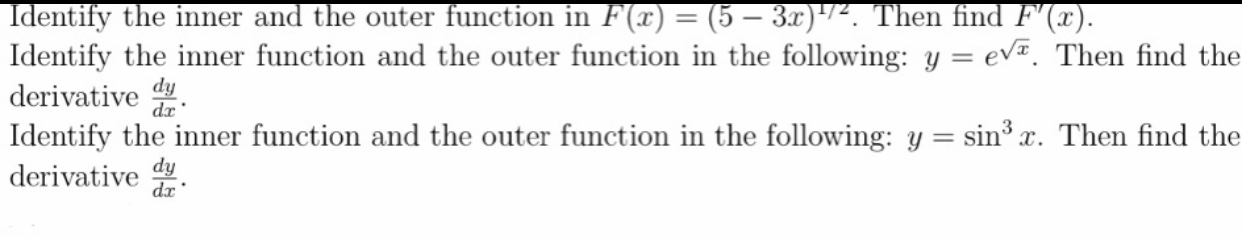 Identify the inner and the outer function in $F(x) = (5 - 3x)^{1/2}$. Then find $F'(x)$.
Identify the inner function and the outer function in the following: $y = e^{\sqrt{x}}$. Then find the derivative $\frac{dy}{dx}$.
Identify the inner function and the outer function in the following: $y = \sin^3 x$. Then find the derivative $\frac{dy}{dx}$.